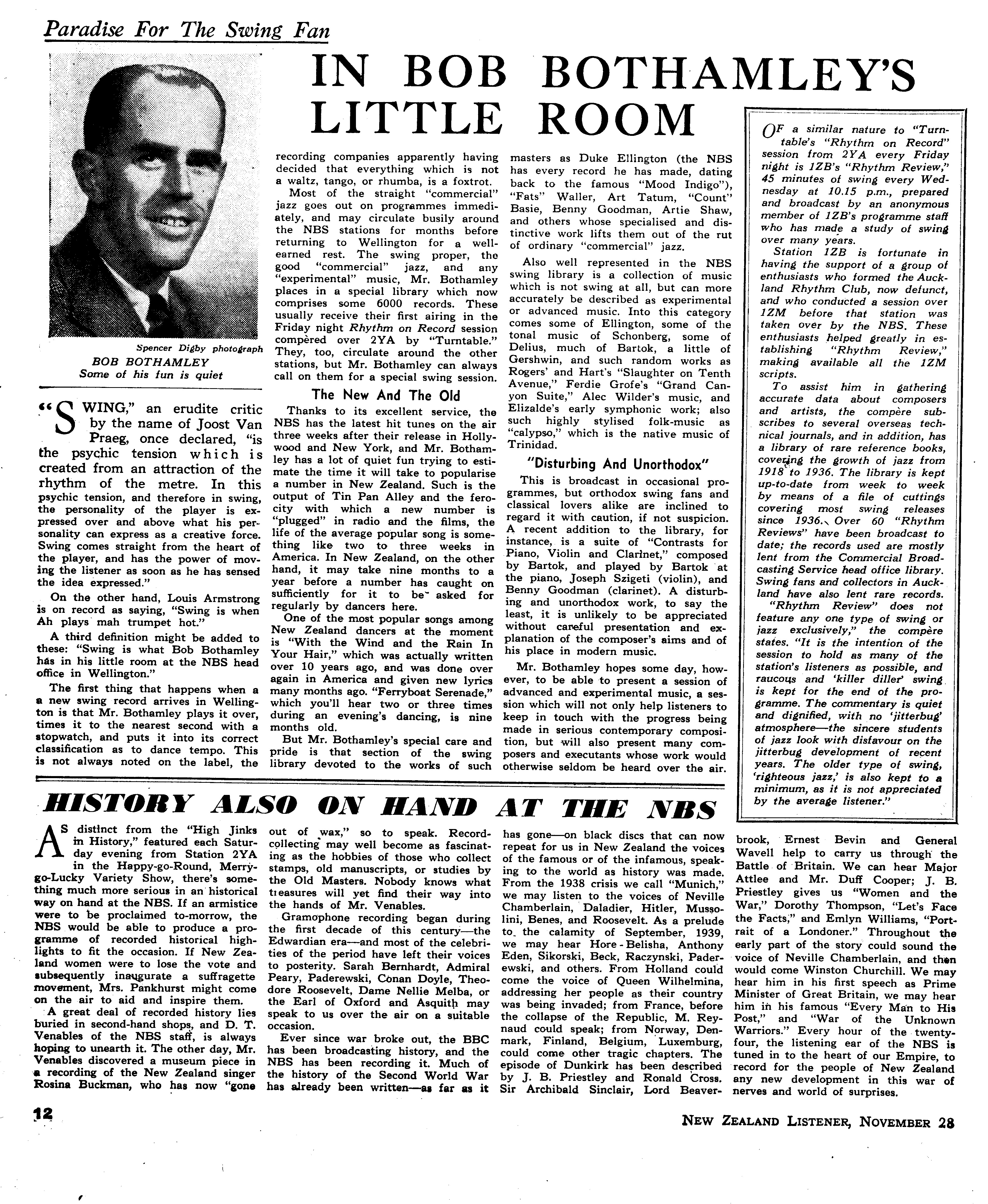 Paradise For The Swing Fan

IN BOB BOTHAMLEY'S LITTLE ROOM

Spencer Digby photograph
BOB BOTHAMLEY
Some of his fun is quiet

"SWING," an erudite critic by the name of Joost Van Praeg, once declared, "is the psychic tension which is created from an attraction of the rhythm of the metre. In this psychic tension, and therefore in swing, the personality of the player is expressed over and above what his personality can express as a creative force. Swing comes straight from the heart of the player, and has the power of moving the listener as soon as he has sensed the idea expressed."

On the other hand, Louis Armstrong is on record as saying, "Swing is when Ah plays mah trumpet hot."

A third definition might be added to these: "Swing is what Bob Bothamley has in his little room at the NBS head office in Wellington."

The first thing that happens when a new swing record arrives in Wellington is that Mr. Bothamley plays it over, times it to the nearest second with a stopwatch, and puts it into its correct classification as to dance tempo. This is not always noted on the label, the recording companies apparently having decided that everything which is not a waltz, tango, or rhumba, is a foxtrot.

Most of the straight "commercial" jazz goes out on programmes immediately, and may circulate busily around the NBS stations for months before returning to Wellington for a well-earned rest. The swing proper, the good "commercial" jazz, and any "experimental" music, Mr. Bothamley places in a special library which now comprises some 6000 records. These usually receive their first airing in the Friday night Rhythm on Record session compèred over 2YA by "Turntable." They, too, circulate around the other stations, but Mr. Bothamley can always call on them for a special swing session.

The New And The Old

Thanks to its excellent service, the NBS has the latest hit tunes on the air three weeks after their release in Hollywood and New York, and Mr. Bothamley has a lot of quiet fun trying to estimate the time it will take to popularise a number in New Zealand. Such is the output of Tin Pan Alley and the ferocity with which a new number is "plugged" in radio and the films, the life of the average popular song is something like two to three weeks in America. In New Zealand, on the other hand, it may take nine months to a year before a number has caught on sufficiently for it to be asked for regularly by dancers here.

One of the most popular songs among New Zealand dancers at the moment is "With the Wind and the Rain In Your Hair," which was actually written over 10 years ago, and was done over again in America and given new lyrics many months ago. "Ferryboat Serenade," which you'll hear two or three times during an evening's dancing, is nine months old.

But Mr. Bothamley's special care and pride is that section of the swing library devoted to the works of such masters as Duke Ellington (the NBS has every record he has made, dating back to the famous "Mood Indigo"), "Fats" Waller, Art Tatum, "Count" Basie, Benny Goodman, Artie Shaw, and others whose specialised and distinctive work lifts them out of the rut of ordinary "commercial" jazz.

Also well represented in the NBS swing library is a collection of music which is not swing at all, but can more accurately be described as experimental or advanced music. Into this category comes some of Ellington, some of the tonal music of Schonberg, some of Delius, much of Bartok, a little of Gershwin, and such random works as Rogers' and Hart's "Slaughter on Tenth Avenue," Ferdie Grofe's "Grand Canyon Suite," Alec Wilder's music, and Elizalde's early symphonic work; also such highly stylised folk-music as "calypso," which is the native music of Trinidad.

"Disturbing And Unorthodox"

This is broadcast in occasional programmes, but orthodox swing fans and classical lovers alike are inclined to regard it with caution, if not suspicion. A recent addition to the library, for instance, is a suite of "Contrasts for Piano, Violin and Clarinet," composed by Bartok, and played by Bartok at the piano, Joseph Szigeti (violin), and Benny Goodman (clarinet). A disturbing and unorthodox work, to say the least, it is unlikely to be appreciated without careful presentation and explanation of the composer's aims and of his place in modern music.

Mr. Bothamley hopes some day, however, to be able to present a session of advanced and experimental music, a session which will not only help listeners to keep in touch with the progress being made in serious contemporary composition, but will also present many composers and executants whose work would otherwise seldom be heard over the air.

OF a similar nature to "Turntable's "Rhythm on Record" session from 2YA every Friday night is 1ZB's "Rhythm Review," 45 minutes of swing every Wednesday at 10.15 p.m., prepared and broadcast by an anonymous member of 1ZB's programme staff who has made a study of swing over many years.

Station 1ZB is fortunate in having the support of a group of enthusiasts who formed the Auckland Rhythm Club, now defunct, and who conducted a session over 1ZM before that station was taken over by the NBS. These enthusiasts helped greatly in establishing "Rhythm Review," making available all the 1ZM scripts.

To assist him in gathering accurate data about composers and artists, the compère subscribes to several overseas technical journals, and in addition, has a library of rare reference books, covering the growth of jazz from 1918 to 1936. The library is kept up-to-date from week to week by means of a file of cuttings covering most swing releases since 1936. Over 60 "Rhythm Reviews" have been broadcast to date; the records used are mostly lent from the Commercial Broadcasting Service head office library. Swing fans and collectors in Auckland have also lent rare records.

"Rhythm Review" does not feature any one type of swing or jazz exclusively," the compère states. "It is the intention of the session to hold as many of the station's listeners as possible, and raucous and 'killer diller' swing is kept for the end of the programme. The commentary is quiet and dignified, with no 'jitterbug' atmosphere—the sincere students of jazz look with disfavour on the jitterbug development of recent years. The older type of swing, 'righteous jazz,' is also kept to a minimum, as it is not appreciated by the average listener."

HISTORY ALSO ON HAND AT THE NBS

AS distinct from the "High Jinks in History," featured each Saturday evening from Station 2YA in the Happy-go-Round, Merry-go-Lucky Variety Show, there's something much more serious in an historical way on hand at the NBS. If an armistice were to be proclaimed to-morrow, the NBS would be able to produce a programme of recorded historical highlights to fit the occasion. If New Zealand women were to lose the vote and subsequently inaugurate a suffragette movement, Mrs. Pankhurst might come on the air to aid and inspire them.

A great deal of recorded history lies buried in second-hand shops, and D. T. Venables of the NBS staff, is always hoping to unearth it. The other day, Mr. Venables discovered a museum piece in a recording of the New Zealand singer Rosina Buckman, who has now "gone out of wax," so to speak. Record-collecting may well become as fascinating as the hobbies of those who collect stamps, old manuscripts, or studies by the Old Masters. Nobody knows what treasures will yet find their way into the hands of Mr. Venables.

Gramophone recording began during the first decade of this century—the Edwardian era—and most of the celebrities of the period have left their voices to posterity. Sarah Bernhardt, Admiral Peary, Paderewski, Conan Doyle, Theodore Roosevelt, Dame Nellie Melba, or the Earl of Oxford and Asquith may speak to us over the air on a suitable occasion.

Ever since war broke out, the BBC has been broadcasting history, and the NBS has been recording it. Much of the history of the Second World War has already been written—as far as it has gone—on black discs that can now repeat for us in New Zealand the voices of the famous or of the infamous, speaking to the world as history was made. From the 1938 crisis we call "Munich," we may listen to the voices of Neville Chamberlain, Daladier, Hitler, Mussolini, Benes, and Roosevelt. As a prelude to the calamity of September, 1939, we may hear Hore-Belisha, Anthony Eden, Sikorski, Beck, Raczynski, Paderewski, and others. From Holland could come the voice of Queen Wilhelmina, addressing her people as their country was being invaded; from France, before the collapse of the Republic, M. Reynaud could speak; from Norway, Denmark, Finland, Belgium, Luxemburg, could come other tragic chapters. The episode of Dunkirk has been described by J. B. Priestley and Ronald Cross. Sir Archibald Sinclair, Lord Beaverbrook, Ernest Bevin and General Wavell help to carry us through the Battle of Britain. We can hear Major Attlee and Mr. Duff Cooper; J. B. Priestley gives us "Women and the War," Dorothy Thompson, "Let's Face the Facts," and Emlyn Williams, "Portrait of a Londoner." Throughout the early part of the story could sound the voice of Neville Chamberlain, and then would come Winston Churchill. We may hear him in his first speech as Prime Minister of Great Britain, we may hear him in his famous "Every Man to His Post," and "War of the Unknown Warriors." Every hour of the twenty-four, the listening ear of the NBS is tuned in to the heart of our Empire, to record for the people of New Zealand any new development in this war of nerves and world of surprises.

12

NEW ZEALAND LISTENER, NOVEMBER 28